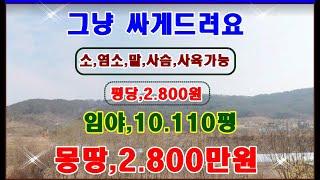 그냥 싸게드려요

소,염소,말,사슴,사육가능

평당,2.800원

임야,10.110평

몽땅,2.800만원